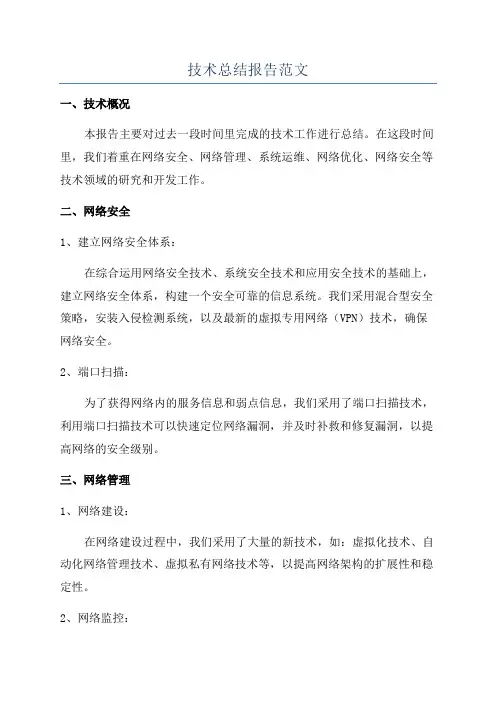 技术总结报告范文

一、技术概况

本报告主要对过去一段时间里完成的技术工作进行总结。在这段时间里，我们着重在网络安全、网络管理、系统运维、网络优化、网络安全等技术领域的研究和开发工作。

二、网络安全

1、建立网络安全体系：

在综合运用网络安全技术、系统安全技术和应用安全技术的基础上，建立网络安全体系，构建一个安全可靠的信息系统。我们采用混合型安全策略，安装入侵检测系统，以及最新的虚拟专用网络（VPN）技术，确保网络安全。

2、端口扫描：

为了获得网络内的服务信息和弱点信息，我们采用了端口扫描技术，利用端口扫描技术可以快速定位网络漏洞，并及时补救和修复漏洞，以提高网络的安全级别。

三、网络管理

1、网络建设：

在网络建设过程中，我们采用了大量的新技术，如：虚拟化技术、自动化网络管理技术、虚拟私有网络技术等，以提高网络架构的扩展性和稳定性。

2、网络监控：